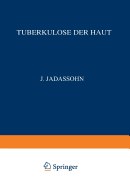 TUBERKULOSE DER HAUT

J. JADASSOHN

Springer